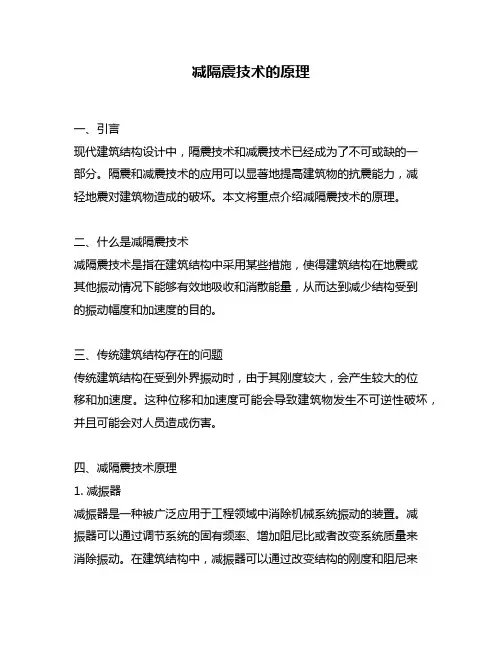 减隔震技术的原理

一、引言
现代建筑结构设计中，隔震技术和减震技术已经成为了不可或缺的一部分。隔震和减震技术的应用可以显著地提高建筑物的抗震能力，减轻地震对建筑物造成的破坏。本文将重点介绍减隔震技术的原理。

二、什么是减隔震技术
减隔震技术是指在建筑结构中采用某些措施，使得建筑结构在地震或其他振动情况下能够有效地吸收和消散能量，从而达到减少结构受到的振动幅度和加速度的目的。

三、传统建筑结构存在的问题
传统建筑结构在受到外界振动时，由于其刚度较大，会产生较大的位移和加速度。这种位移和加速度可能会导致建筑物发生不可逆性破坏，并且可能会对人员造成伤害。

四、减隔震技术原理
1. 减振器
减振器是一种被广泛应用于工程领域中消除机械系统振动的装置。减振器可以通过调节系统的固有频率、增加阻尼比或者改变系统质量来消除振动。在建筑结构中，减振器可以通过改变结构的刚度和阻尼来